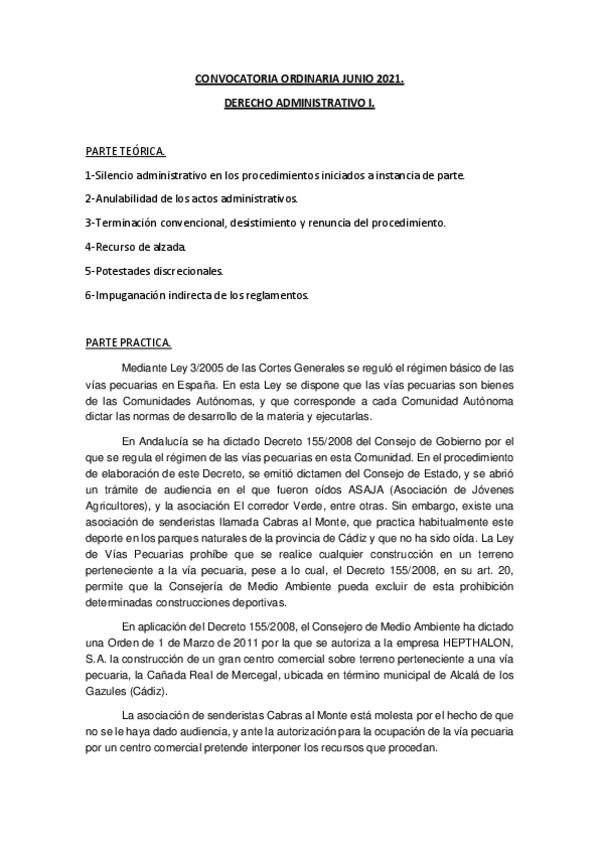 CONVOCATORIA ORDINARIA JUNIO 2021.

DERECHO ADMINISTRATIVO I.

PARTE TEÓRICA.

1-Silencio administrativo en los procedimientos iniciados a instancia de parte.

2-Anulabilidad de los actos administrativos.

3-Terminación convencional, desistimiento y renuncia del procedimiento.

4-Recurso de alzada.

5-Potestades discrecionales.

6-Impuganación indirecta de los reglamentos.

PARTE PRACTICA.

Mediante Ley 3/2005 de las Cortes Generales se reguló el régimen básico de las vías pecuarias en España. En esta Ley se dispone que las vías pecuarias son bienes de las Comunidades Autónomas, y que corresponde a cada Comunidad Autónoma dictar las normas de desarrollo de la materia y ejecutarlas.

En Andalucía se ha dictado Decreto 155/2008 del Consejo de Gobierno por el que se regula el régimen de las vías pecuarias en esta Comunidad. En el procedimiento de elaboración de este Decreto, se emitió dictamen del Consejo de Estado, y se abrió un trámite de audiencia en el que fueron oídos ASAJA (Asociación de Jóvenes Agricultores), y la asociación El corredor Verde, entre otras. Sin embargo, existe una asociación de senderistas llamada Cabras al Monte, que practica habitualmente este deporte en los parques naturales de la provincia de Cádiz y que no ha sido oída. La Ley de Vías Pecuarias prohíbe que se realice cualquier construcción en un terreno perteneciente a la vía pecuaria, pese a lo cual, el Decreto 155/2008, en su art. 20, permite que la Consejería de Medio Ambiente pueda excluir de esta prohibición determinadas construcciones deportivas.

En aplicación del Decreto 155/2008, el Consejero de Medio Ambiente ha dictado una Orden de 1 de Marzo de 2011 por la que se autoriza a la empresa HEPTHALON, S.A. la construcción de un gran centro comercial sobre terreno perteneciente a una vía pecuaria, la Cañada Real de Mercegal, ubicada en término municipal de Alcalá de los Gazules (Cádiz).

La asociación de senderistas Cabras al Monte está molesta por el hecho de que no se le haya dado audiencia, y ante la autorización para la ocupación de la vía pecuaria por un centro comercial pretende interponer los recursos que procedan.